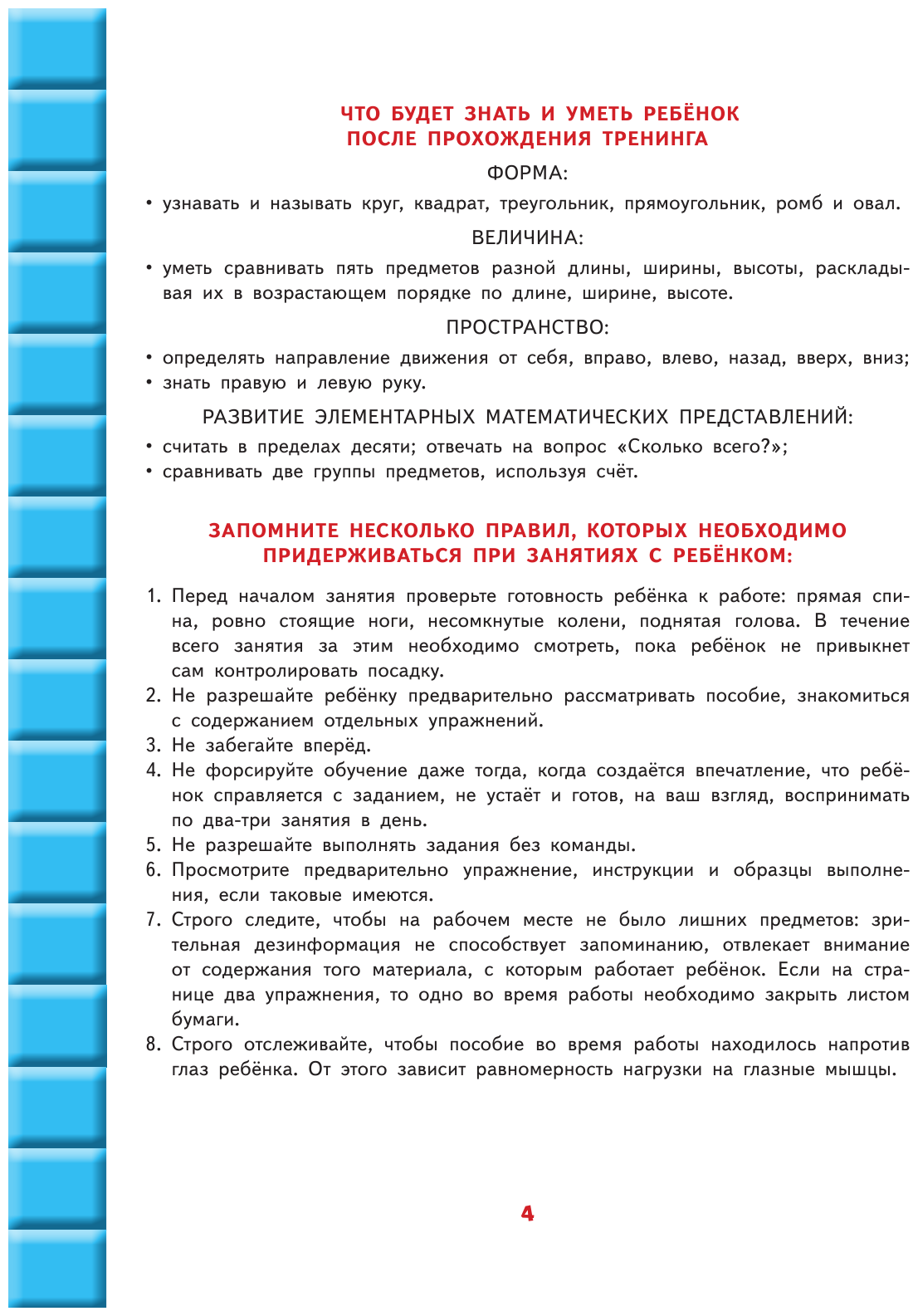 ЧТО БУДЕТ ЗНАТЬ И УМЕТЬ РЕБЁНОК ПОСЛЕ ПРОХОЖДЕНИЯ ТРЕНИНГА

ФОРМА:

• узнавать и называть круг, квадрат, треугольник, прямоугольник, ромб и овал.

ВЕЛИЧИНА:

• уметь сравнивать пять предметов разной длины, ширины, высоты, раскладывая их в возрастающем порядке по длине, ширине, высоте.

ПРОСТРАНСТВО:

• определять направление движения от себя, вправо, влево, назад, вверх, вниз;
• знать правую и левую руку.

РАЗВИТИЕ ЭЛЕМЕНТАРНЫХ МАТЕМАТИЧЕСКИХ ПРЕДСТАВЛЕНИЙ:

• считать в пределах десяти; отвечать на вопрос «Сколько всего?»;
• сравнивать две группы предметов, используя счёт.

ЗАПОМНИТЕ НЕСКОЛЬКО ПРАВИЛ, КОТОРЫХ НЕОБХОДИМО ПРИДЕРЖИВАТЬСЯ ПРИ ЗАНЯТИЯХ С РЕБЁНКОМ:

1. Перед началом занятия проверьте готовность ребёнка к работе: прямая спина, ровно стоящие ноги, несомкнутые колени, поднятая голова. В течение всего занятия за этим необходимо смотреть, пока ребёнок не привыкнет сам контролировать посадку.
2. Не разрешайте ребёнку предварительно рассматривать пособие, знакомиться с содержанием отдельных упражнений.
3. Не забегайте вперёд.
4. Не форсируйте обучение даже тогда, когда создаётся впечатление, что ребёнок справляется с заданием, не устаёт и готов, на ваш взгляд, воспринимать по два-три занятия в день.
5. Не разрешайте выполнять задания без команды.
6. Просмотрите предварительно упражнение, инструкции и образцы выполнения, если таковые имеются.
7. Строго следите, чтобы на рабочем месте не было лишних предметов: зрительная дезинформация не способствует запоминанию, отвлекает внимание от содержания того материала, с которым работает ребёнок. Если на странице два упражнения, то одно во время работы необходимо закрыть листом бумаги.
8. Строго отслеживайте, чтобы пособие во время работы находилось напротив глаз ребёнка. От этого зависит равномерность нагрузки на глазные мышцы.

4